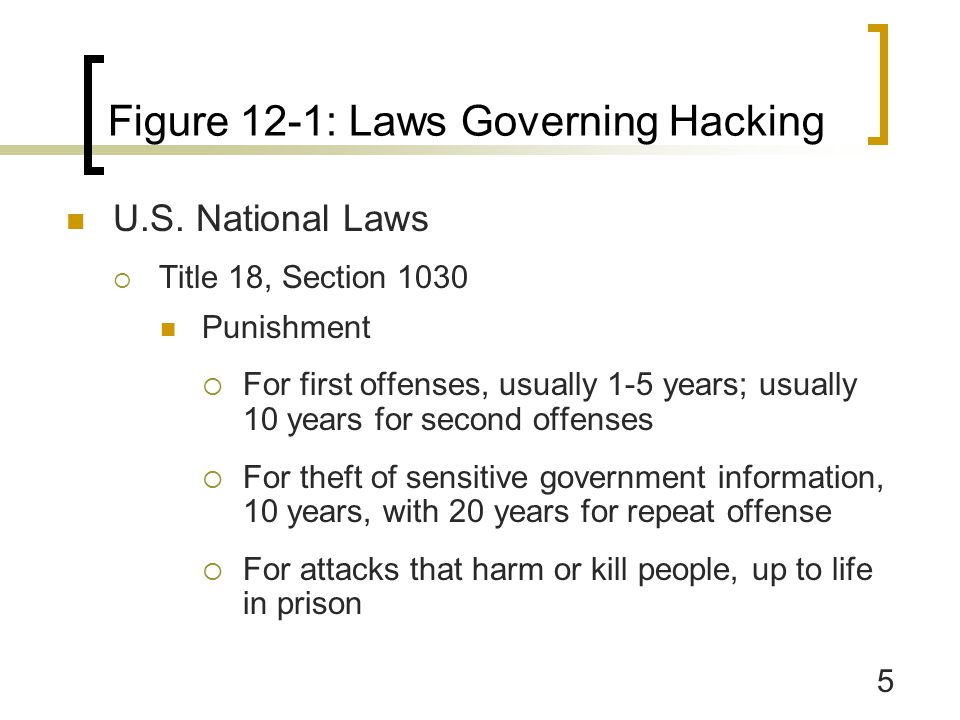 Figure 12-1: Laws Governing Hacking

U.S. National Laws

Title 18, Section 1030

Punishment

For first offenses, usually 1-5 years; usually 10 years for second offenses

For theft of sensitive government information, 10 years, with 20 years for repeat offense

For attacks that harm or kill people, up to life in prison

5